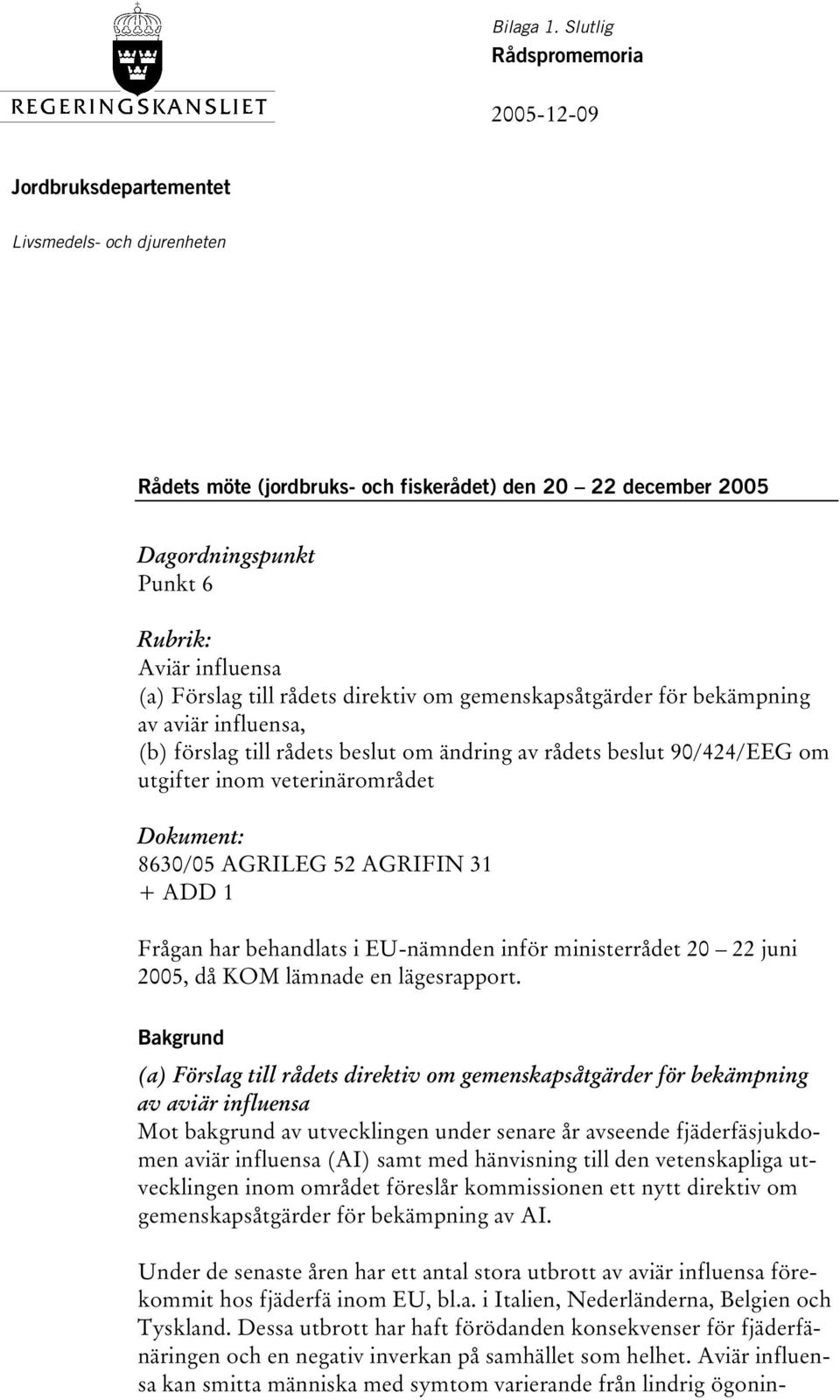 REGERINGSKANSLIET

Bilaga 1. Slutlig
Rådspromemoria

2005-12-09

Jordbruksdepartementet

Livsmedels- och djurenheten

Rådets möte (jordbruks- och fiskerådet) den 20 – 22 december 2005

Dagordningspunkt
Punkt 6

Rubrik:
Aviär influensa
(a) Förslag till rådets direktiv om gemenskapsåtgärder för bekämpning av aviär influensa,
(b) förslag till rådets beslut om ändring av rådets beslut 90/424/EEG om utgifter inom veterinärområdet

Dokument:
8630/05 AGRILEG 52 AGRIFIN 31
+ ADD 1

Frågan har behandlats i EU-nämnden inför ministerrådet 20 – 22 juni 2005, då KOM lämnade en lägesrapport.

Bakgrund

(a) Förslag till rådets direktiv om gemenskapsåtgärder för bekämpning av aviär influensa
Mot bakgrund av utvecklingen under senare år avseende fjäderfäsjukdomen aviär influensa (AI) samt med hänvisning till den vetenskapliga utvecklingen inom området föreslår kommissionen ett nytt direktiv om gemenskapsåtgärder för bekämpning av AI.

Under de senaste åren har ett antal stora utbrott av aviär influensa förekommit hos fjäderfä inom EU, bl.a. i Italien, Nederländerna, Belgien och Tyskland. Dessa utbrott har haft förödanden konsekvenser för fjäderfänäringen och en negativ inverkan på samhället som helhet. Aviär influensa kan smitta människa med symtom varierande från lindrig ögonin-